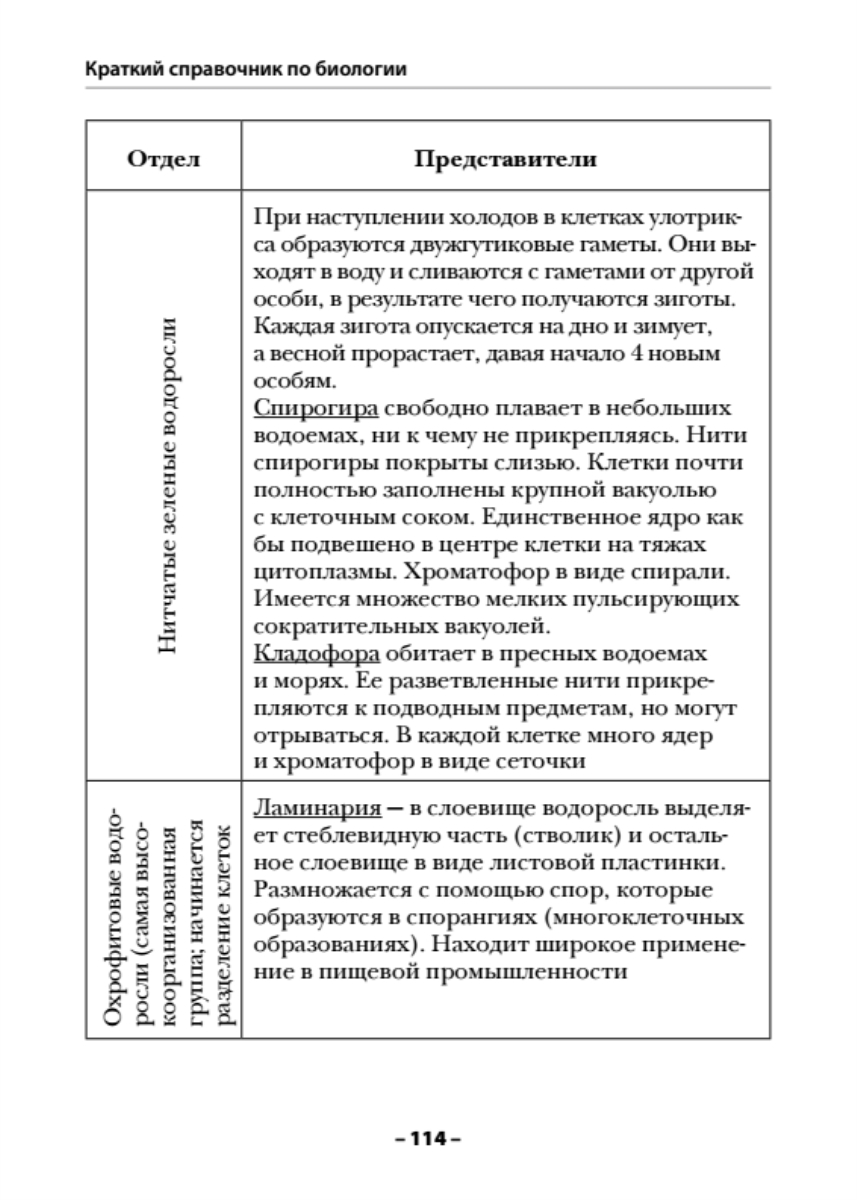 Краткий справочник по биологии

| Отдел | Представители |
|---|---|
| Нитчатые зеленые водоросли | При наступлении холодов в клетках улотрикса образуются двужгутиковые гаметы. Они выходят в воду и сливаются с гаметами от другой особи, в результате чего получаются зиготы. Каждая зигота опускается на дно и зимует, а весной прорастает, давая начало 4 новым особям. Спирогира свободно плавает в небольших водоемах, ни к чему не прикрепляясь. Нити спирогиры покрыты слизью. Клетки почти полностью заполнены крупной вакуолью с клеточным соком. Единственное ядро как бы подвешено в центре клетки на тяжах цитоплазмы. Хроматофор в виде спирали. Имеется множество мелких пульсирующих сократительных вакуолей. Кладофора обитает в пресных водоемах и морях. Ее разветвленные нити прикрепляются к подводным предметам, но могут отрываться. В каждой клетке много ядер и хроматофор в виде сеточки |
| Охрофитовые водоросли (самая высокоорганизованная группа; начинается разделение клеток | Ламинария — в слоевище водоросль выделяет стеблевидную часть (стволик) и остальное слоевище в виде листовой пластинки. Размножается с помощью спор, которые образуются в спорангиях (многоклеточных образованиях). Находит широкое применение в пищевой промышленности |

– 114 –